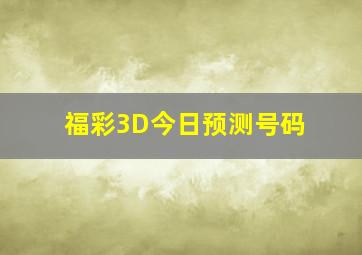 福彩3D今日预测号码